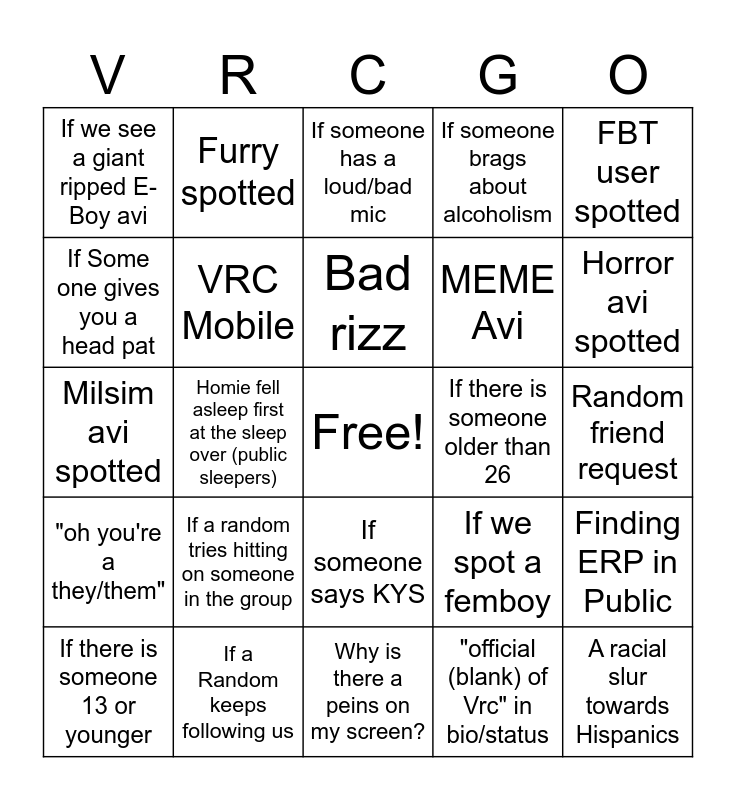 | V | R | C | G | O |
|---|---|---|---|---|
| If we see a giant ripped E-Boy avi | Furry spotted | If someone has a loud/bad mic | If someone brags about alcoholism | FBT user spotted |
| If Some one gives you a head pat | VRC Mobile | Bad rizz | MEME Avi | Horror avi spotted |
| Milsim avi spotted | Homie fell asleep first at the sleep over (public sleepers) | Free! | If there is someone older than 26 | Random friend request |
| "oh you're a they/them" | If a random tries hitting on someone in the group | If someone says KYS | If we spot a femboy | Finding ERP in Public |
| If there is someone 13 or younger | If a Random keeps following us | Why is there a peins on my screen? | "official (blank) of Vrc" in bio/status | A racial slur towards Hispanics |